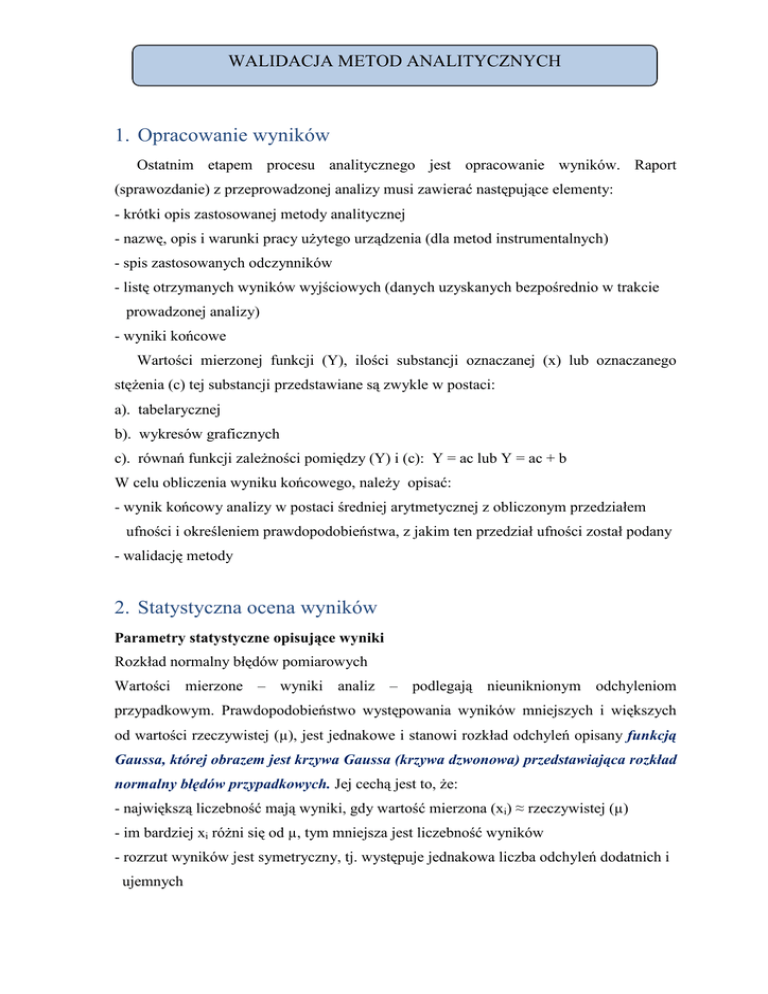 WALIDACJA METOD ANALITYCZNYCH

1. Opracowanie wyników

Ostatnim etapem procesu analitycznego jest opracowanie wyników. Raport (sprawozdanie) z przeprowadzonej analizy musi zawierać następujące elementy:
- krótki opis zastosowanej metody analitycznej
- nazwę, opis i warunki pracy użytego urządzenia (dla metod instrumentalnych)
- spis zastosowanych odczynników
- listę otrzymanych wyników wyjściowych (danych uzyskanych bezpośrednio w trakcie prowadzonej analizy)
- wyniki końcowe

Wartości mierzonej funkcji (Y), ilości substancji oznaczanej (x) lub oznaczanego stężenia (c) tej substancji przedstawiane są zwykle w postaci:
a). tabelarycznej
b). wykresów graficznych
c). równań funkcji zależności pomiędzy (Y) i (c): Y = ac lub Y = ac + b
W celu obliczenia wyniku końcowego, należy opisać:
- wynik końcowy analizy w postaci średniej arytmetycznej z obliczonym przedziałem ufności i określeniem prawdopodobieństwa, z jakim ten przedział ufności został podany
- walidację metody

2. Statystyczna ocena wyników

Parametry statystyczne opisujące wyniki
Rozkład normalny błędów pomiarowych
Wartości mierzone – wyniki analiz – podlegają nieuniknionym odchyleniom przypadkowym. Prawdopodobieństwo występowania wyników mniejszych i większych od wartości rzeczywistej (μ), jest jednakowe i stanowi rozkład odchyleń opisany funkcją Gaussa, której obrazem jest krzywa Gaussa (krzywa dzwonowa) przedstawiająca rozkład normalny błędów przypadkowych. Jej cechą jest to, że:
- największą liczebność mają wyniki, gdy wartość mierzona ($x_i$) ≈ rzeczywistej (μ)
- im bardziej $x_i$ różni się od μ, tym mniejsza jest liczebność wyników
- rozrzut wyników jest symetryczny, tj. występuje jednakowa liczba odchyleń dodatnich i ujemnych